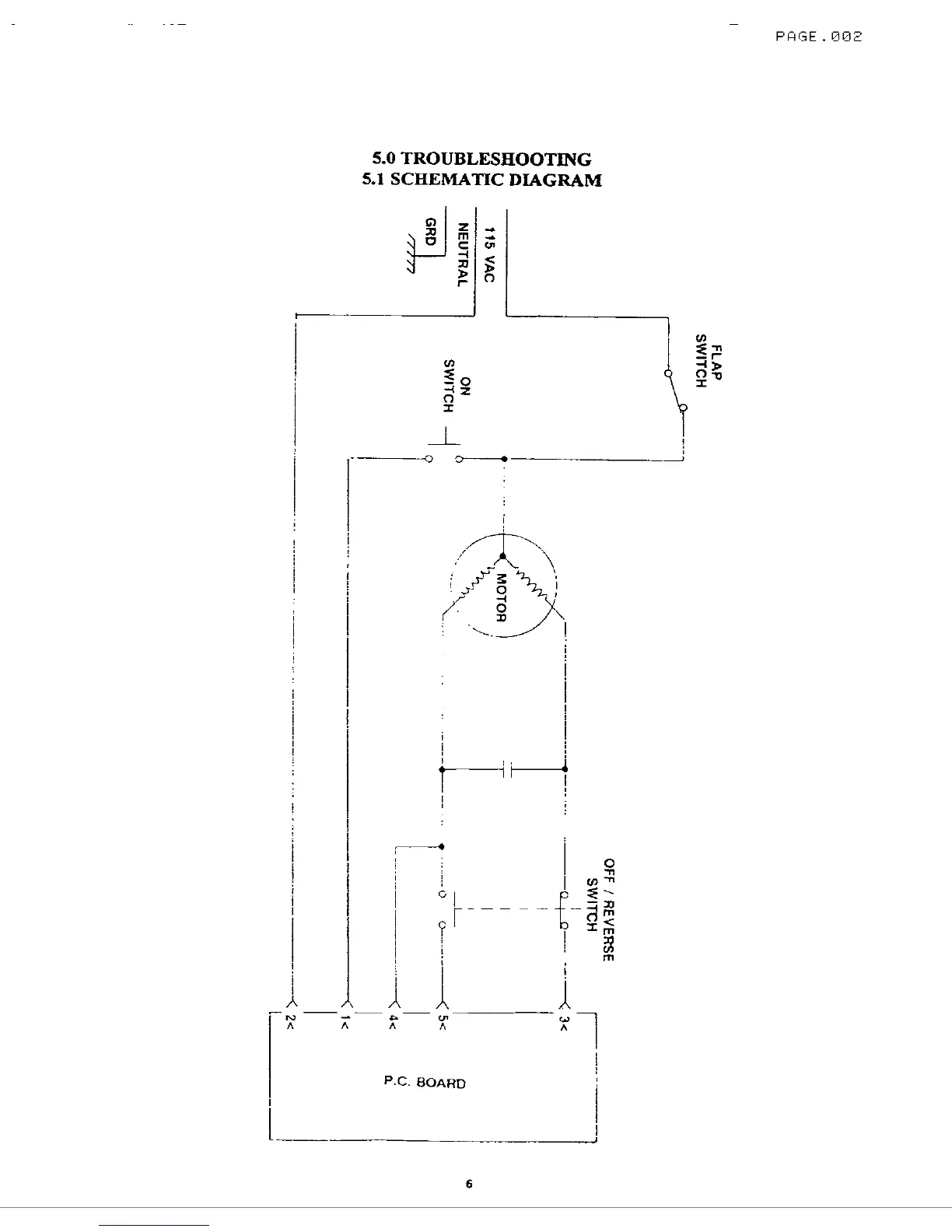 PAGE.002

5.0 TROUBLESHOOTING
5.1 SCHEMATIC DIAGRAM

GRD
NEUTRAL
115 VAC

FLAP SWITCH

ON SWITCH

MOTOR

OFF / REVERSE SWITCH

2<
1<
4<
5<
3<

P.C. BOARD

6